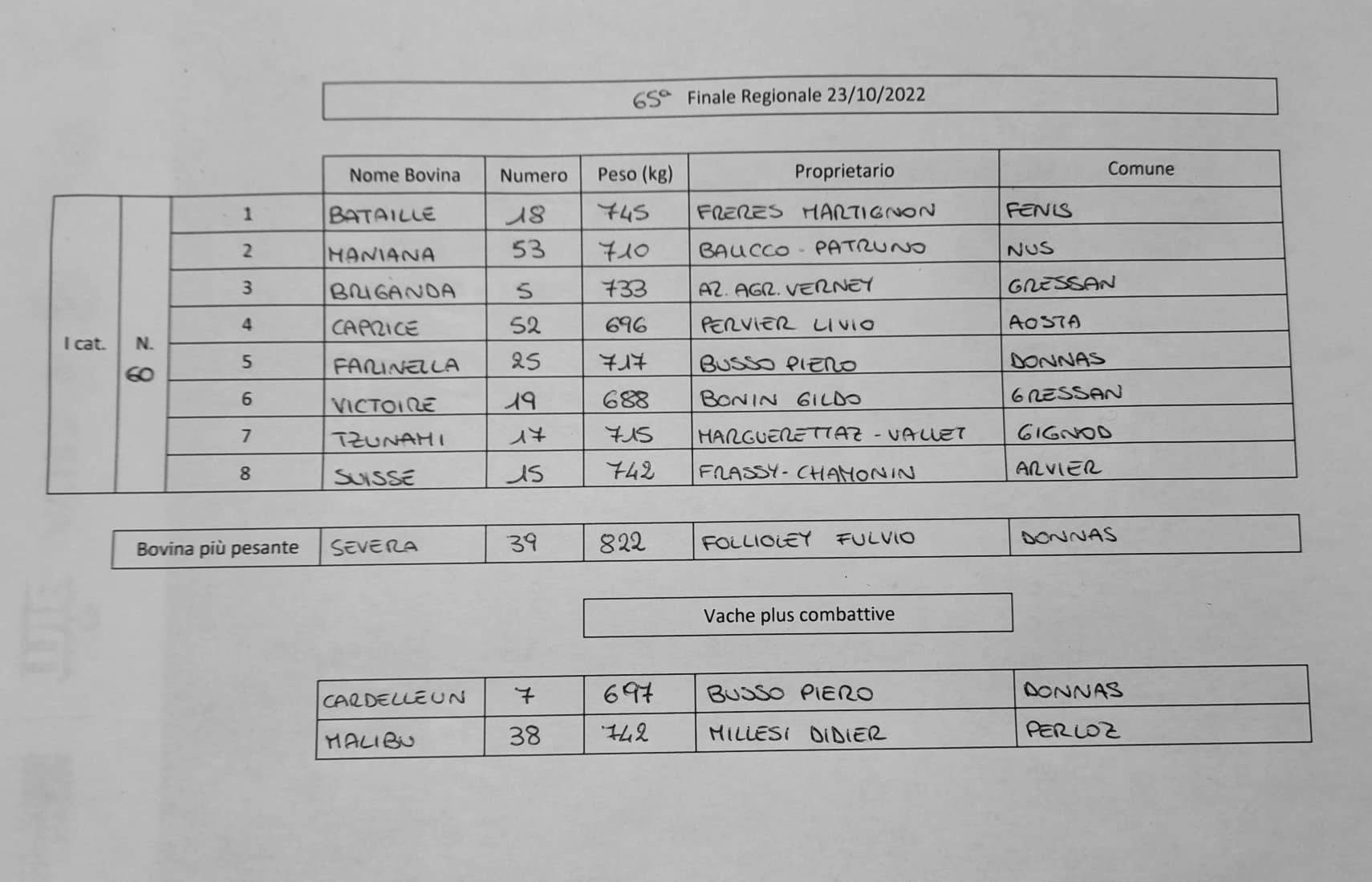 65ª Finale Regionale 23/10/2022

| | | | Nome Bovina | Numero | Peso (kg) | Proprietario | Comune |
|---|---|---|---|---|---|---|---|
| I cat. | N. 60 | 1 | BATAILLE | 18 | 745 | FRERES MARTIGNON | FENIS |
| | | 2 | MANIANA | 53 | 710 | BAUCCO - PATRUNO | NUS |
| | | 3 | BRIGANDA | 5 | 733 | AZ. AGR. VERNEY | GRESSAN |
| | | 4 | CAPRICE | 52 | 696 | PERVIER LIVIO | AOSTA |
| | | 5 | FARINELLA | 25 | 717 | BUSSO PIERO | DONNAS |
| | | 6 | VICTOIRE | 19 | 688 | BONIN GILDO | GRESSAN |
| | | 7 | TZUNAMI | 17 | 715 | MARGUERETTAZ - VALLET | GIGNOD |
| | | 8 | SUISSE | 15 | 742 | FRASSY - CHAMONIN | ARVIER |

| Bovina più pesante | SEVERA | 39 | 822 | FOLLIOLEY FULVIO | DONNAS |
|---|---|---|---|---|---|

Vache plus combattive

| CARDELLEUN | 7 | 697 | BUSSO PIERO | DONNAS |
|---|---|---|---|---|
| MALIBU | 38 | 742 | MILLESI DIDIER | PERLOZ |